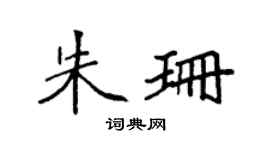 朱珊

词典网